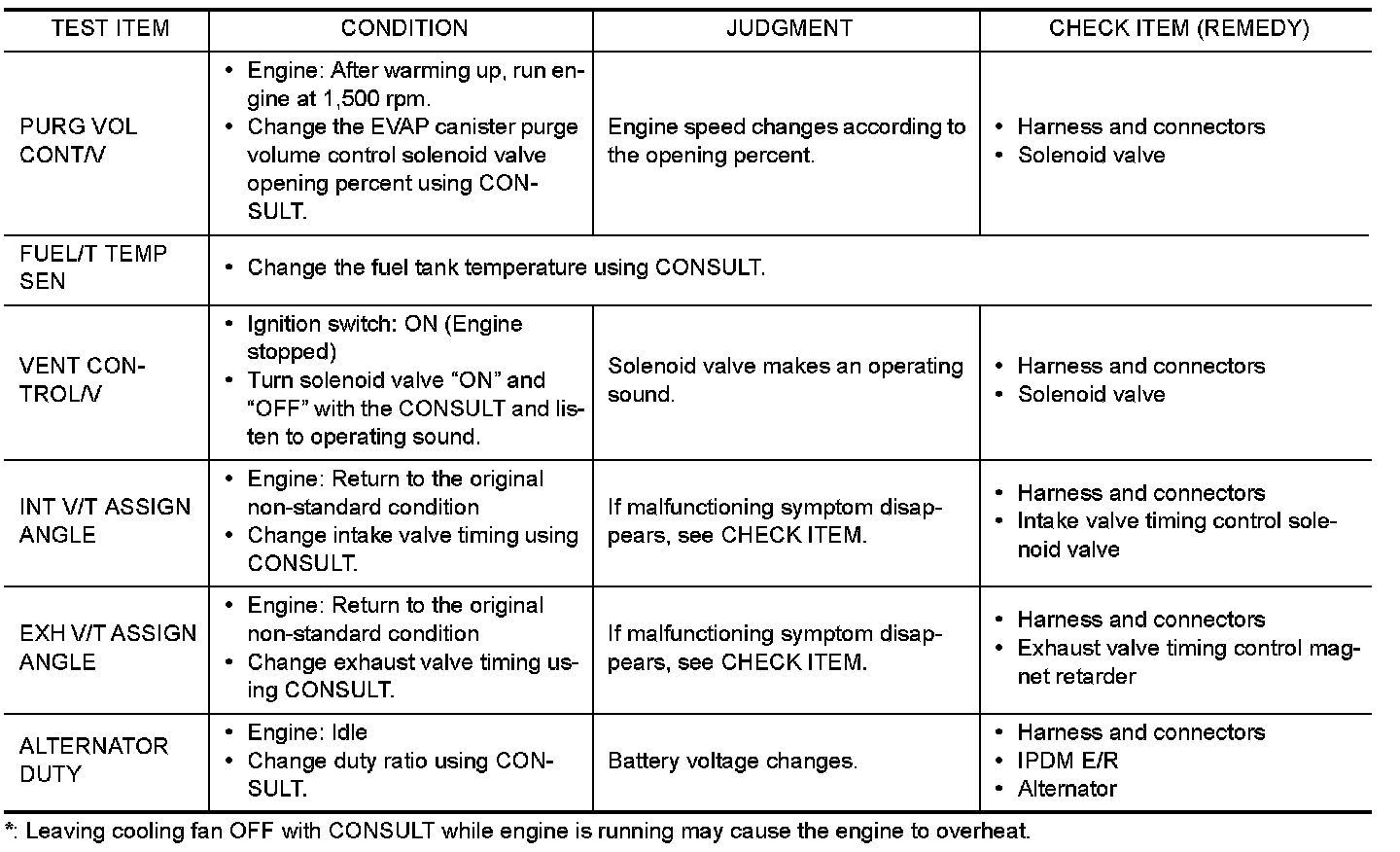 | TEST ITEM | CONDITION | JUDGMENT | CHECK ITEM (REMEDY) |
|---|---|---|---|
| PURG VOL CONT/V | • Engine: After warming up, run engine at 1,500 rpm. • Change the EVAP canister purge volume control solenoid valve opening percent using CONSULT. | Engine speed changes according to the opening percent. | • Harness and connectors • Solenoid valve |
| FUEL/T TEMP SEN | • Change the fuel tank temperature using CONSULT. | | |
| VENT CONTROL/V | • Ignition switch: ON (Engine stopped) • Turn solenoid valve “ON” and “OFF” with the CONSULT and listen to operating sound. | Solenoid valve makes an operating sound. | • Harness and connectors • Solenoid valve |
| INT V/T ASSIGN ANGLE | • Engine: Return to the original non-standard condition • Change intake valve timing using CONSULT. | If malfunctioning symptom disappears, see CHECK ITEM. | • Harness and connectors • Intake valve timing control solenoid valve |
| EXH V/T ASSIGN ANGLE | • Engine: Return to the original non-standard condition • Change exhaust valve timing using CONSULT. | If malfunctioning symptom disappears, see CHECK ITEM. | • Harness and connectors • Exhaust valve timing control magnet retarder |
| ALTERNATOR DUTY | • Engine: Idle • Change duty ratio using CONSULT. | Battery voltage changes. | • Harness and connectors • IPDM E/R • Alternator |

*: Leaving cooling fan OFF with CONSULT while engine is running may cause the engine to overheat.